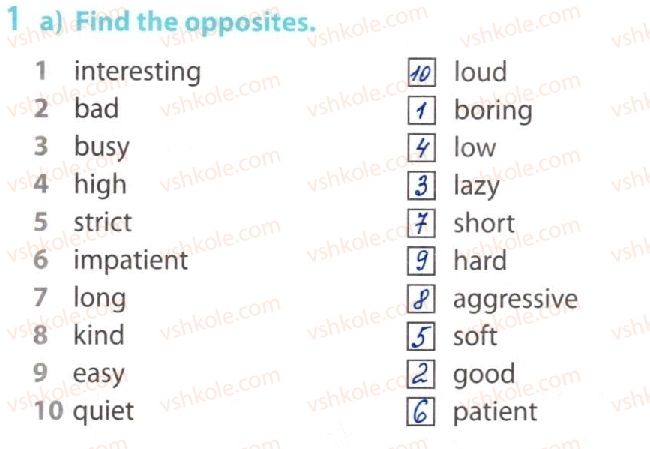 1 a) Find the opposites.

1 interesting
2 bad
3 busy
4 high
5 strict
6 impatient
7 long
8 kind
9 easy
10 quiet

10 loud
1 boring
4 low
3 lazy
7 short
9 hard
8 aggressive
5 soft
2 good
6 patient

vshkole.com